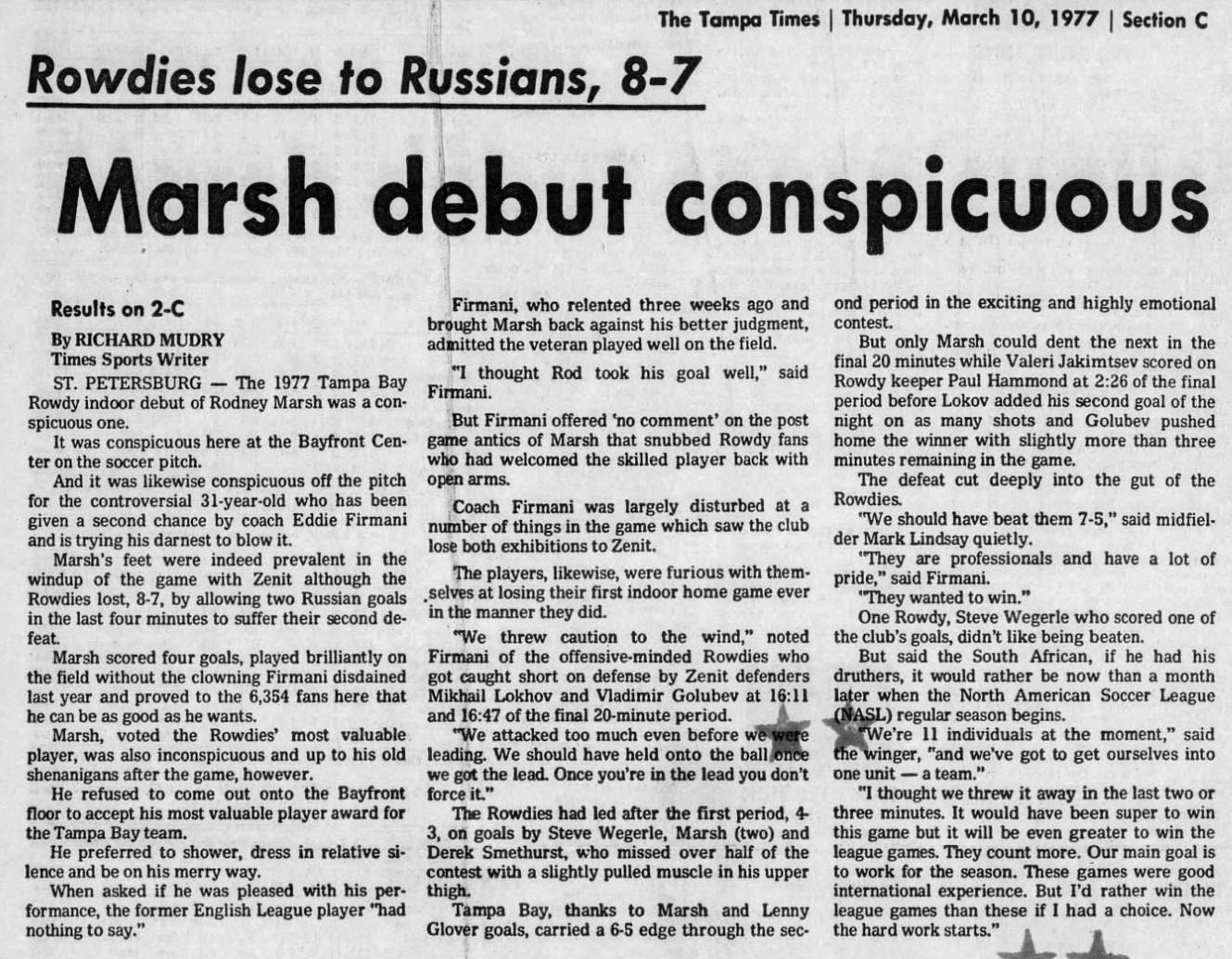 The Tampa Times | Thursday, March 10, 1977 | Section C

Rowdies lose to Russians, 8-7

Marsh debut conspicuous

Results on 2-C

By RICHARD MUDRY
Times Sports Writer

ST. PETERSBURG — The 1977 Tampa Bay Rowdy indoor debut of Rodney Marsh was a conspicuous one.

It was conspicuous here at the Bayfront Center on the soccer pitch.

And it was likewise conspicuous off the pitch for the controversial 31-year-old who has been given a second chance by coach Eddie Firmani and is trying his darnest to blow it.

Marsh's feet were indeed prevalent in the windup of the game with Zenit although the Rowdies lost, 8-7, by allowing two Russian goals in the last four minutes to suffer their second defeat.

Marsh scored four goals, played brilliantly on the field without the clowning Firmani disdained last year and proved to the 6,354 fans here that he can be as good as he wants.

Marsh, voted the Rowdies' most valuable player, was also inconspicuous and up to his old shenanigans after the game, however.

He refused to come out onto the Bayfront floor to accept his most valuable player award for the Tampa Bay team.

He preferred to shower, dress in relative silence and be on his merry way.

When asked if he was pleased with his performance, the former English League player "had nothing to say."

Firmani, who relented three weeks ago and brought Marsh back against his better judgment, admitted the veteran played well on the field.

"I thought Rod took his goal well," said Firmani.

But Firmani offered 'no comment' on the post game antics of Marsh that snubbed Rowdy fans who had welcomed the skilled player back with open arms.

Coach Firmani was largely disturbed at a number of things in the game which saw the club lose both exhibitions to Zenit.

The players, likewise, were furious with themselves at losing their first indoor home game ever in the manner they did.

"We threw caution to the wind," noted Firmani of the offensive-minded Rowdies who got caught short on defense by Zenit defenders Mikhail Lokhov and Vladimir Golubev at 16:11 and 16:47 of the final 20-minute period.

"We attacked too much even before we were leading. We should have held onto the ball once we got the lead. Once you're in the lead you don't force it."

The Rowdies had led after the first period, 4-3, on goals by Steve Wegerle, Marsh (two) and Derek Smethurst, who missed over half of the contest with a slightly pulled muscle in his upper thigh.

Tampa Bay, thanks to Marsh and Lenny Glover goals, carried a 6-5 edge through the second period in the exciting and highly emotional contest.

But only Marsh could dent the next in the final 20 minutes while Valeri Jakimtsev scored on Rowdy keeper Paul Hammond at 2:26 of the final period before Lokov added his second goal of the night on as many shots and Golubev pushed home the winner with slightly more than three minutes remaining in the game.

The defeat cut deeply into the gut of the Rowdies.

"We should have beat them 7-5," said midfielder Mark Lindsay quietly.

"They are professionals and have a lot of pride," said Firmani.

"They wanted to win."

One Rowdy, Steve Wegerle who scored one of the club's goals, didn't like being beaten.

But said the South African, if he had his druthers, it would rather be now than a month later when the North American Soccer League (NASL) regular season begins.

"We're 11 individuals at the moment," said the winger, "and we've got to get ourselves into one unit — a team."

"I thought we threw it away in the last two or three minutes. It would have been super to win this game but it will be even greater to win the league games. They count more. Our main goal is to work for the season. These games were good international experience. But I'd rather win the league games than these if I had a choice. Now the hard work starts."